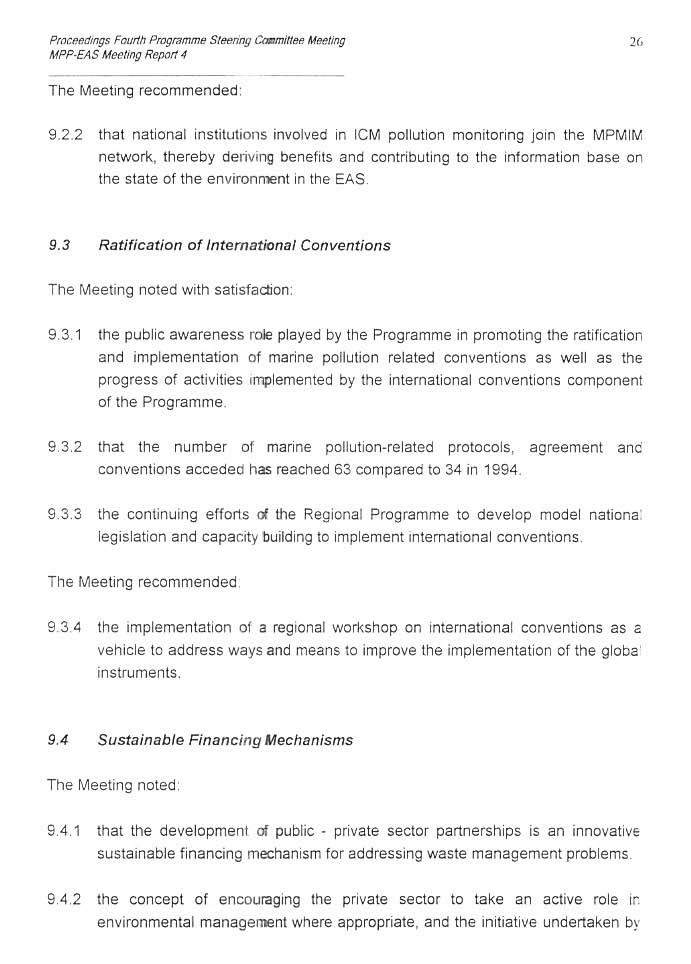 Proceedings Fourth Programme Steering Committee Meeting
MPP-EAS Meeting Report 4

26

The Meeting recommended:

9.2.2 that national institutions involved in ICM pollution monitoring join the MPMIM network, thereby deriving benefits and contributing to the information base on the state of the environment in the EAS.

9.3 Ratification of International Conventions

The Meeting noted with satisfaction:

9.3.1 the public awareness role played by the Programme in promoting the ratification and implementation of marine pollution related conventions as well as the progress of activities implemented by the international conventions component of the Programme.

9.3.2 that the number of marine pollution-related protocols, agreement and conventions acceded has reached 63 compared to 34 in 1994.

9.3.3 the continuing efforts of the Regional Programme to develop model national legislation and capacity building to implement international conventions.

The Meeting recommended:

9.3.4 the implementation of a regional workshop on international conventions as a vehicle to address ways and means to improve the implementation of the global instruments.

9.4 Sustainable Financing Mechanisms

The Meeting noted:

9.4.1 that the development of public - private sector partnerships is an innovative sustainable financing mechanism for addressing waste management problems.

9.4.2 the concept of encouraging the private sector to take an active role in environmental management where appropriate, and the initiative undertaken by